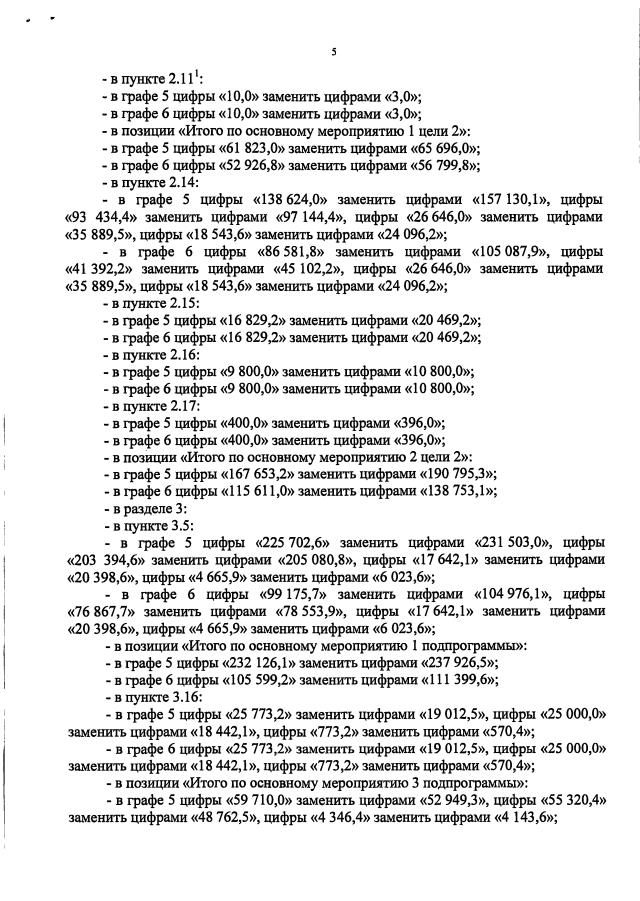 5

- в пункте 2.11$^{1}$:

- в графе 5 цифры «10,0» заменить цифрами «3,0»;

- в графе 6 цифры «10,0» заменить цифрами «3,0»;

- в позиции «Итого по основному мероприятию 1 цели 2»:

- в графе 5 цифры «61 823,0» заменить цифрами «65 696,0»;

- в графе 6 цифры «52 926,8» заменить цифрами «56 799,8»;

- в пункте 2.14:

- в графе 5 цифры «138 624,0» заменить цифрами «157 130,1», цифры «93 434,4» заменить цифрами «97 144,4», цифры «26 646,0» заменить цифрами «35 889,5», цифры «18 543,6» заменить цифрами «24 096,2»;

- в графе 6 цифры «86 581,8» заменить цифрами «105 087,9», цифры «41 392,2» заменить цифрами «45 102,2», цифры «26 646,0» заменить цифрами «35 889,5», цифры «18 543,6» заменить цифрами «24 096,2»;

- в пункте 2.15:

- в графе 5 цифры «16 829,2» заменить цифрами «20 469,2»;

- в графе 6 цифры «16 829,2» заменить цифрами «20 469,2»;

- в пункте 2.16:

- в графе 5 цифры «9 800,0» заменить цифрами «10 800,0»;

- в графе 6 цифры «9 800,0» заменить цифрами «10 800,0»;

- в пункте 2.17:

- в графе 5 цифры «400,0» заменить цифрами «396,0»;

- в графе 6 цифры «400,0» заменить цифрами «396,0»;

- в позиции «Итого по основному мероприятию 2 цели 2»:

- в графе 5 цифры «167 653,2» заменить цифрами «190 795,3»;

- в графе 6 цифры «115 611,0» заменить цифрами «138 753,1»;

- в разделе 3:

- в пункте 3.5:

- в графе 5 цифры «225 702,6» заменить цифрами «231 503,0», цифры «203 394,6» заменить цифрами «205 080,8», цифры «17 642,1» заменить цифрами «20 398,6», цифры «4 665,9» заменить цифрами «6 023,6»;

- в графе 6 цифры «99 175,7» заменить цифрами «104 976,1», цифры «76 867,7» заменить цифрами «78 553,9», цифры «17 642,1» заменить цифрами «20 398,6», цифры «4 665,9» заменить цифрами «6 023,6»;

- в позиции «Итого по основному мероприятию 1 подпрограммы»:

- в графе 5 цифры «232 126,1» заменить цифрами «237 926,5»;

- в графе 6 цифры «105 599,2» заменить цифрами «111 399,6»;

- в пункте 3.16:

- в графе 5 цифры «25 773,2» заменить цифрами «19 012,5», цифры «25 000,0» заменить цифрами «18 442,1», цифры «773,2» заменить цифрами «570,4»;

- в графе 6 цифры «25 773,2» заменить цифрами «19 012,5», цифры «25 000,0» заменить цифрами «18 442,1», цифры «773,2» заменить цифрами «570,4»;

- в позиции «Итого по основному мероприятию 3 подпрограммы»:

- в графе 5 цифры «59 710,0» заменить цифрами «52 949,3», цифры «55 320,4» заменить цифрами «48 762,5», цифры «4 346,4» заменить цифрами «4 143,6»;